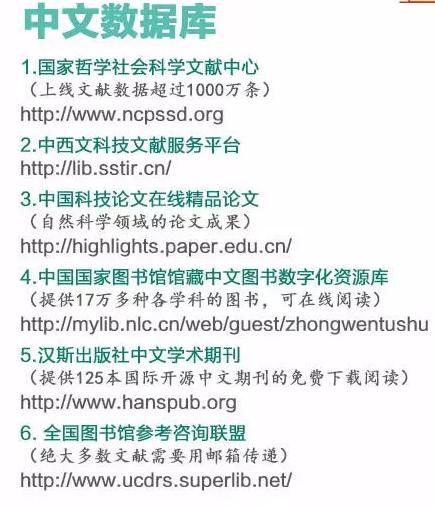 中文数据库

1.国家哲学社会科学文献中心
（上线文献数据超过1000万条）
http://www.ncpssd.org

2.中西文科技文献服务平台
http://lib.sstir.cn/

3.中国科技论文在线精品论文
（自然科学领域的论文成果）
http://highlights.paper.edu.cn/

4.中国国家图书馆馆藏中文图书数字化资源库
（提供17万多种各学科的图书，可在线阅读）
http://mylib.nlc.cn/web/guest/zhongwentushu

5.汉斯出版社中文学术期刊
（提供125本国际开源中文期刊的免费下载阅读）
http://www.hanspub.org

6. 全国图书馆参考咨询联盟
（绝大多数文献需要用邮箱传递）
http://www.ucdrs.superlib.net/